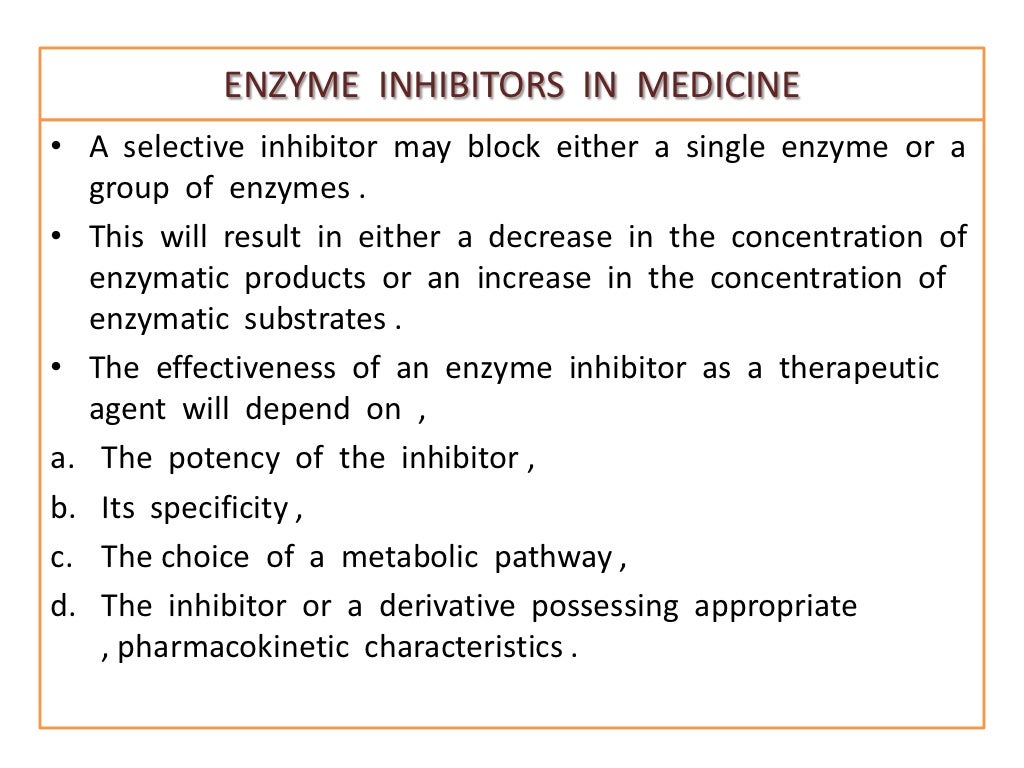 ENZYME INHIBITORS IN MEDICINE

• A selective inhibitor may block either a single enzyme or a group of enzymes .

• This will result in either a decrease in the concentration of enzymatic products or an increase in the concentration of enzymatic substrates .

• The effectiveness of an enzyme inhibitor as a therapeutic agent will depend on ,

a. The potency of the inhibitor ,

b. Its specificity ,

c. The choice of a metabolic pathway ,

d. The inhibitor or a derivative possessing appropriate , pharmacokinetic characteristics .